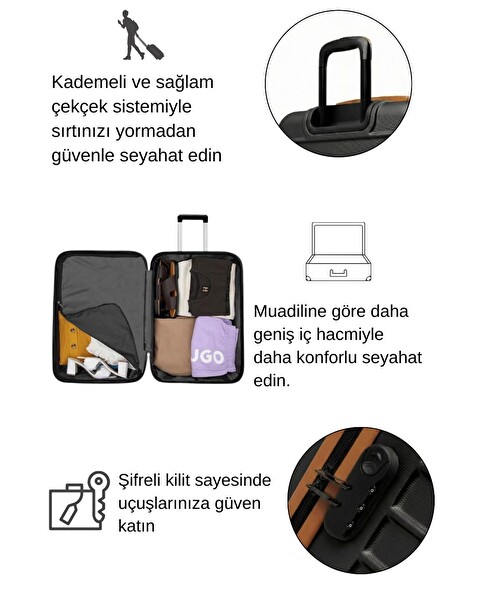 Kademeli ve sağlam çekçek sistemiyle sırtınızı yormadan güvenle seyahat edin

UGO

Muadiline göre daha geniş iç hacmiyle daha konforlu seyahat edin.

Şifreli kilit sayesinde uçuşlarınıza güven katın